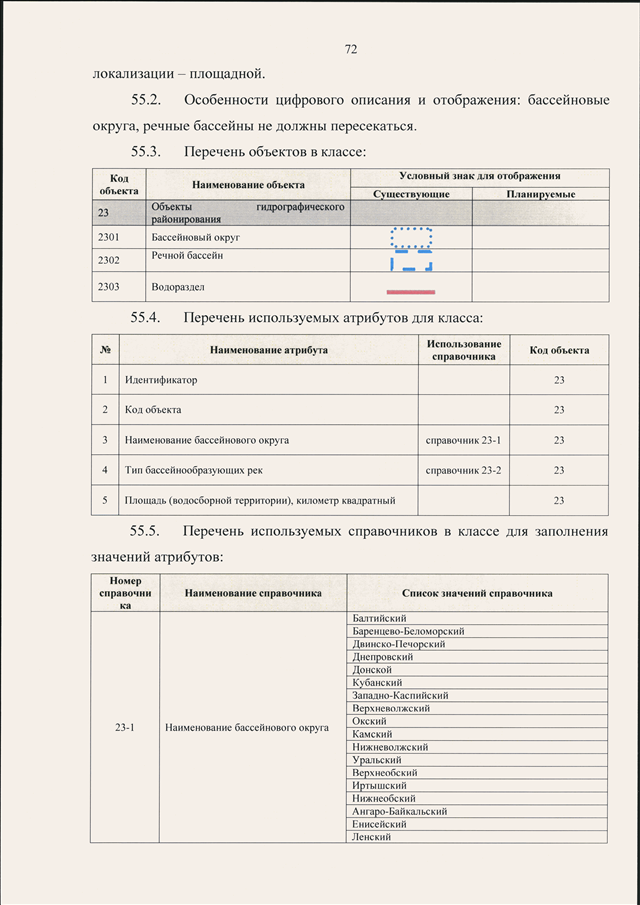 72

локализации – площадной.

55.2. Особенности цифрового описания и отображения: бассейновые округа, речные бассейны не должны пересекаться.

55.3. Перечень объектов в классе:

| Код объекта | Наименование объекта | Условный знак для отображения: Существующие | Условный знак для отображения: Планируемые |
|---|---|---|---|
| 23 | Объекты гидрографического районирования | | |
| 2301 | Бассейновый округ | | |
| 2302 | Речной бассейн | | |
| 2303 | Водораздел | | |

55.4. Перечень используемых атрибутов для класса:

| № | Наименование атрибута | Использование справочника | Код объекта |
|---|---|---|---|
| 1 | Идентификатор | | 23 |
| 2 | Код объекта | | 23 |
| 3 | Наименование бассейнового округа | справочник 23-1 | 23 |
| 4 | Тип бассейнообразующих рек | справочник 23-2 | 23 |
| 5 | Площадь (водосборной территории), километр квадратный | | 23 |

55.5. Перечень используемых справочников в классе для заполнения значений атрибутов:

| Номер справочника | Наименование справочника | Список значений справочника |
|---|---|---|
| 23-1 | Наименование бассейнового округа | Балтийский |
| | | Баренцево-Беломорский |
| | | Двинско-Печорский |
| | | Днепровский |
| | | Донской |
| | | Кубанский |
| | | Западно-Каспийский |
| | | Верхневолжский |
| | | Окский |
| | | Камский |
| | | Нижневолжский |
| | | Уральский |
| | | Верхнеобский |
| | | Иртышский |
| | | Нижнеобский |
| | | Ангаро-Байкальский |
| | | Енисейский |
| | | Ленский |